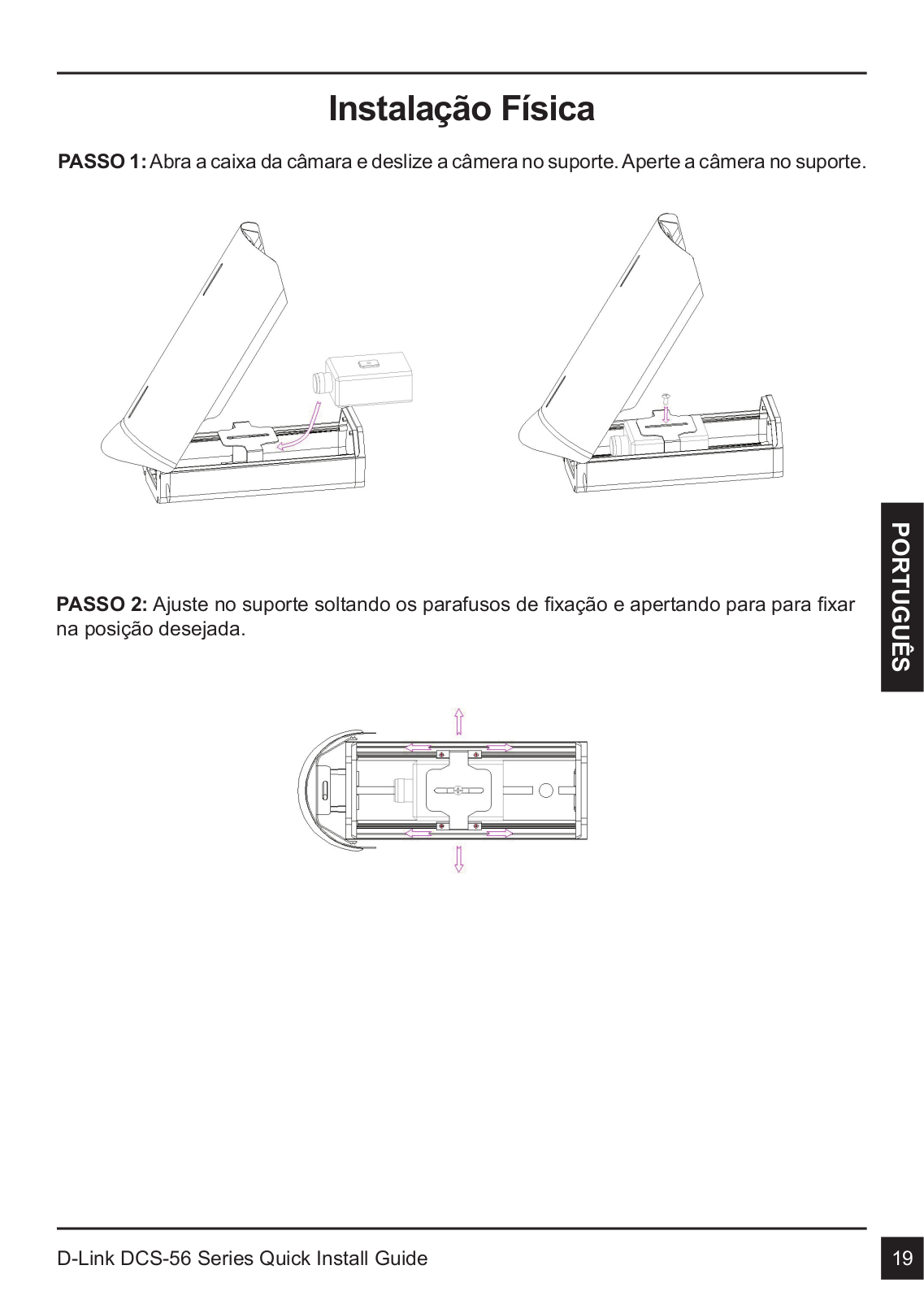 Instalação Física

PASSO 1: Abra a caixa da câmara e deslize a câmera no suporte. Aperte a câmera no suporte.

PORTUGUÊS

PASSO 2: Ajuste no suporte soltando os parafusos de fixação e apertando para para fixar na posição desejada.

D-Link DCS-56 Series Quick Install Guide

19